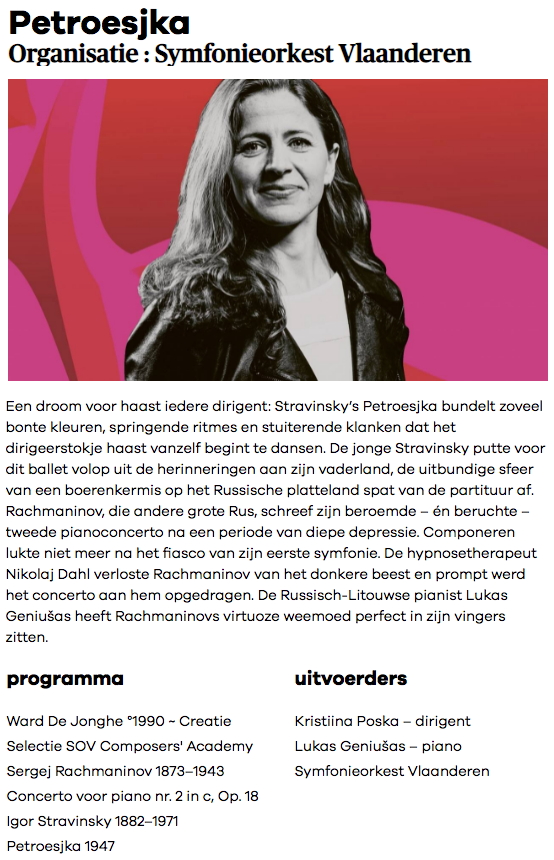 Petroesjka
Organisatie : Symfonieorkest Vlaanderen

Een droom voor haast iedere dirigent: Stravinsky's Petroesjka bundelt zoveel bonte kleuren, springende ritmes en stuiterende klanken dat het dirigeerstokje haast vanzelf begint te dansen. De jonge Stravinsky putte voor dit ballet volop uit de herinneringen aan zijn vaderland, de uitbundige sfeer van een boerenkermis op het Russische platteland spat van de partituur af. Rachmaninov, die andere grote Rus, schreef zijn beroemde – én beruchte – tweede pianoconcerto na een periode van diepe depressie. Componeren lukte niet meer na het fiasco van zijn eerste symfonie. De hypnosetherapeut Nikolaj Dahl verloste Rachmaninov van het donkere beest en prompt werd het concerto aan hem opgedragen. De Russisch-Litouwse pianist Lukas Geniušas heeft Rachmaninovs virtuoze weemoed perfect in zijn vingers zitten.

programma

Ward De Jonghe °1990 ~ Creatie
Selectie SOV Composers' Academy
Sergej Rachmaninov 1873–1943
Concerto voor piano nr. 2 in c, Op. 18
Igor Stravinsky 1882–1971
Petroesjka 1947

uitvoerders

Kristiina Poska – dirigent
Lukas Geniušas – piano
Symfonieorkest Vlaanderen